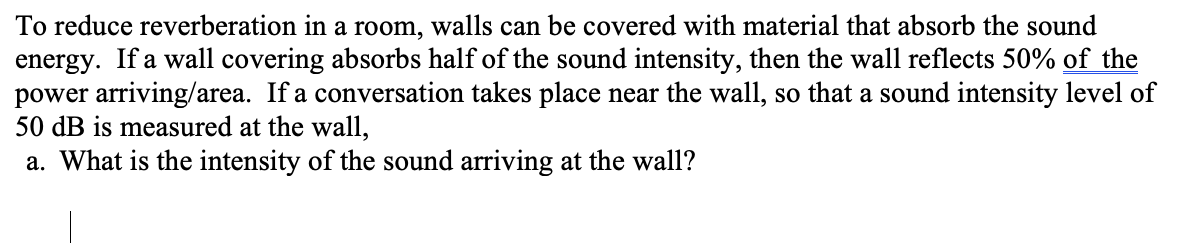 To reduce reverberation in a room, walls can be covered with material that absorb the sound energy. If a wall covering absorbs half of the sound intensity, then the wall reflects 50% of the power arriving/area. If a conversation takes place near the wall, so that a sound intensity level of 50 dB is measured at the wall,

a. What is the intensity of the sound arriving at the wall?